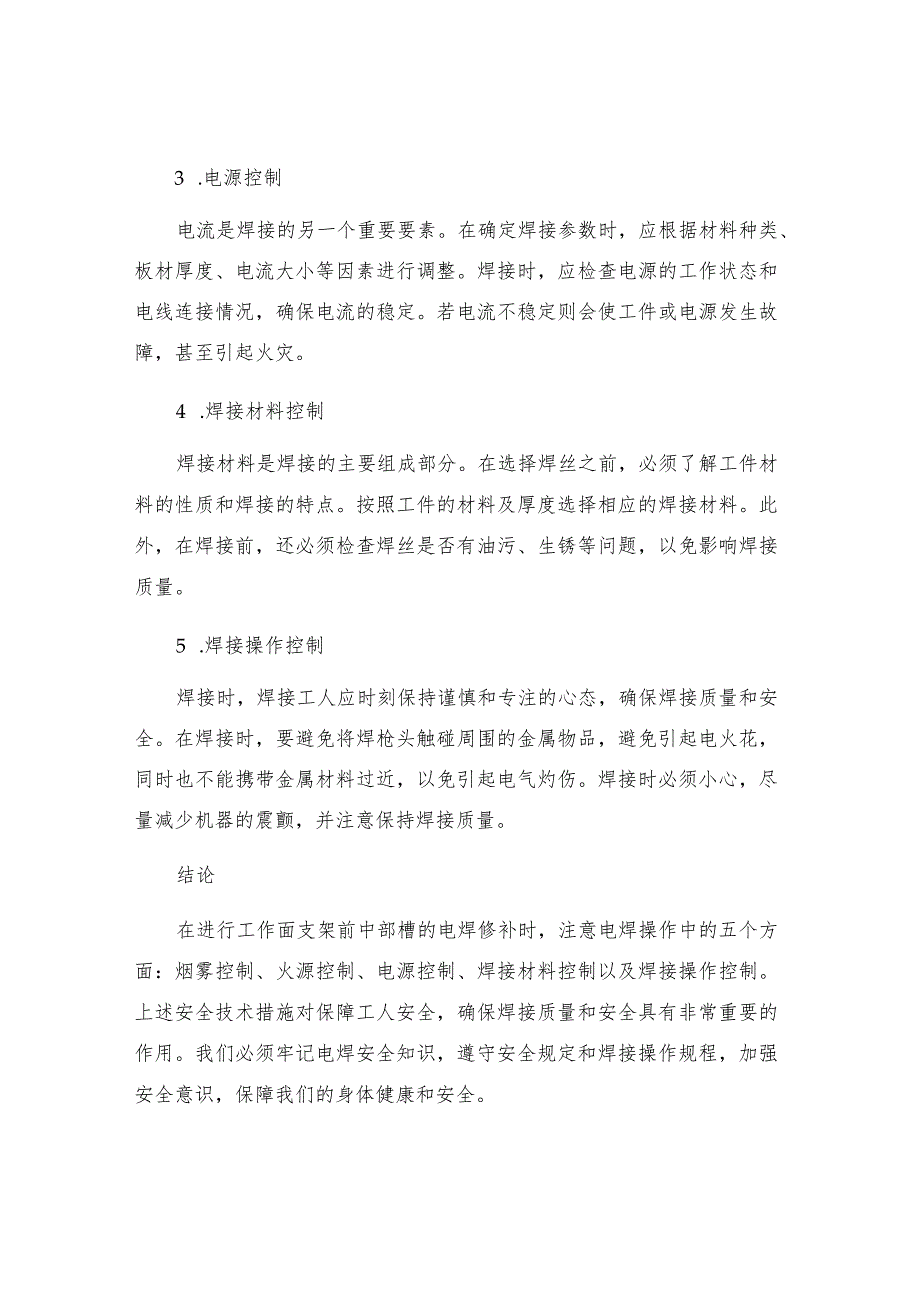 3 .电源控制

电流是焊接的另一个重要要素。在确定焊接参数时，应根据材料种类、板材厚度、电流大小等因素进行调整。焊接时，应检查电源的工作状态和电线连接情况，确保电流的稳定。若电流不稳定则会使工件或电源发生故障，甚至引起火灾。

4 .焊接材料控制

焊接材料是焊接的主要组成部分。在选择焊丝之前，必须了解工件材料的性质和焊接的特点。按照工件的材料及厚度选择相应的焊接材料。此外，在焊接前，还必须检查焊丝是否有油污、生锈等问题，以免影响焊接质量。

5 .焊接操作控制

焊接时，焊接工人应时刻保持谨慎和专注的心态，确保焊接质量和安全。在焊接时，要避免将焊枪头触碰周围的金属物品，避免引起电火花，同时也不能携带金属材料过近，以免引起电气灼伤。焊接时必须小心，尽量减少机器的震颤，并注意保持焊接质量。

结论

在进行工作面支架前中部槽的电焊修补时，注意电焊操作中的五个方面：烟雾控制、火源控制、电源控制、焊接材料控制以及焊接操作控制。上述安全技术措施对保障工人安全，确保焊接质量和安全具有非常重要的作用。我们必须牢记电焊安全知识，遵守安全规定和焊接操作规程，加强安全意识，保障我们的身体健康和安全。